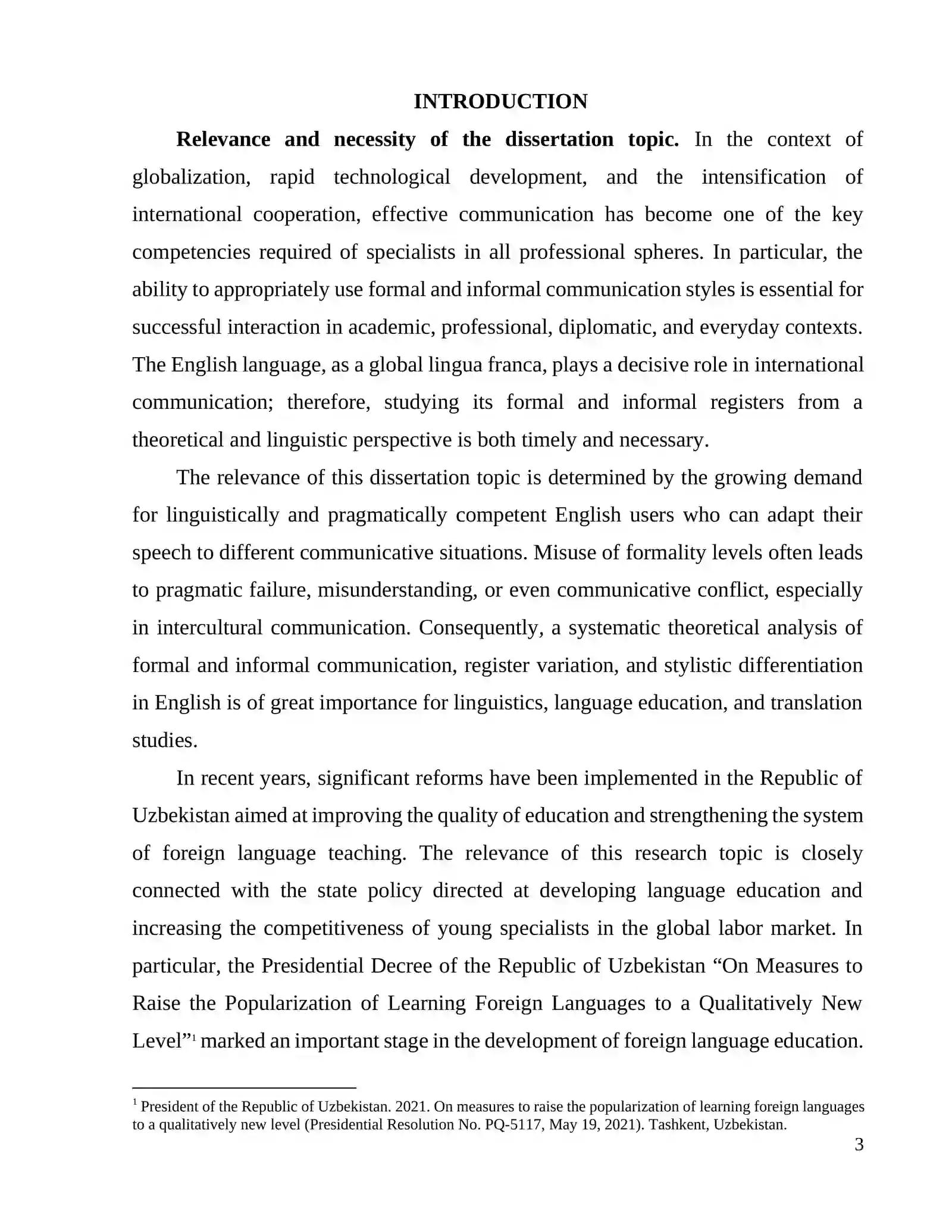 INTRODUCTION

Relevance and necessity of the dissertation topic. In the context of globalization, rapid technological development, and the intensification of international cooperation, effective communication has become one of the key competencies required of specialists in all professional spheres. In particular, the ability to appropriately use formal and informal communication styles is essential for successful interaction in academic, professional, diplomatic, and everyday contexts. The English language, as a global lingua franca, plays a decisive role in international communication; therefore, studying its formal and informal registers from a theoretical and linguistic perspective is both timely and necessary.

The relevance of this dissertation topic is determined by the growing demand for linguistically and pragmatically competent English users who can adapt their speech to different communicative situations. Misuse of formality levels often leads to pragmatic failure, misunderstanding, or even communicative conflict, especially in intercultural communication. Consequently, a systematic theoretical analysis of formal and informal communication, register variation, and stylistic differentiation in English is of great importance for linguistics, language education, and translation studies.

In recent years, significant reforms have been implemented in the Republic of Uzbekistan aimed at improving the quality of education and strengthening the system of foreign language teaching. The relevance of this research topic is closely connected with the state policy directed at developing language education and increasing the competitiveness of young specialists in the global labor market. In particular, the Presidential Decree of the Republic of Uzbekistan "On Measures to Raise the Popularization of Learning Foreign Languages to a Qualitatively New Level"$^{1}$ marked an important stage in the development of foreign language education.

$^{1}$ President of the Republic of Uzbekistan. 2021. On measures to raise the popularization of learning foreign languages to a qualitatively new level (Presidential Resolution No. PQ-5117, May 19, 2021). Tashkent, Uzbekistan.

3